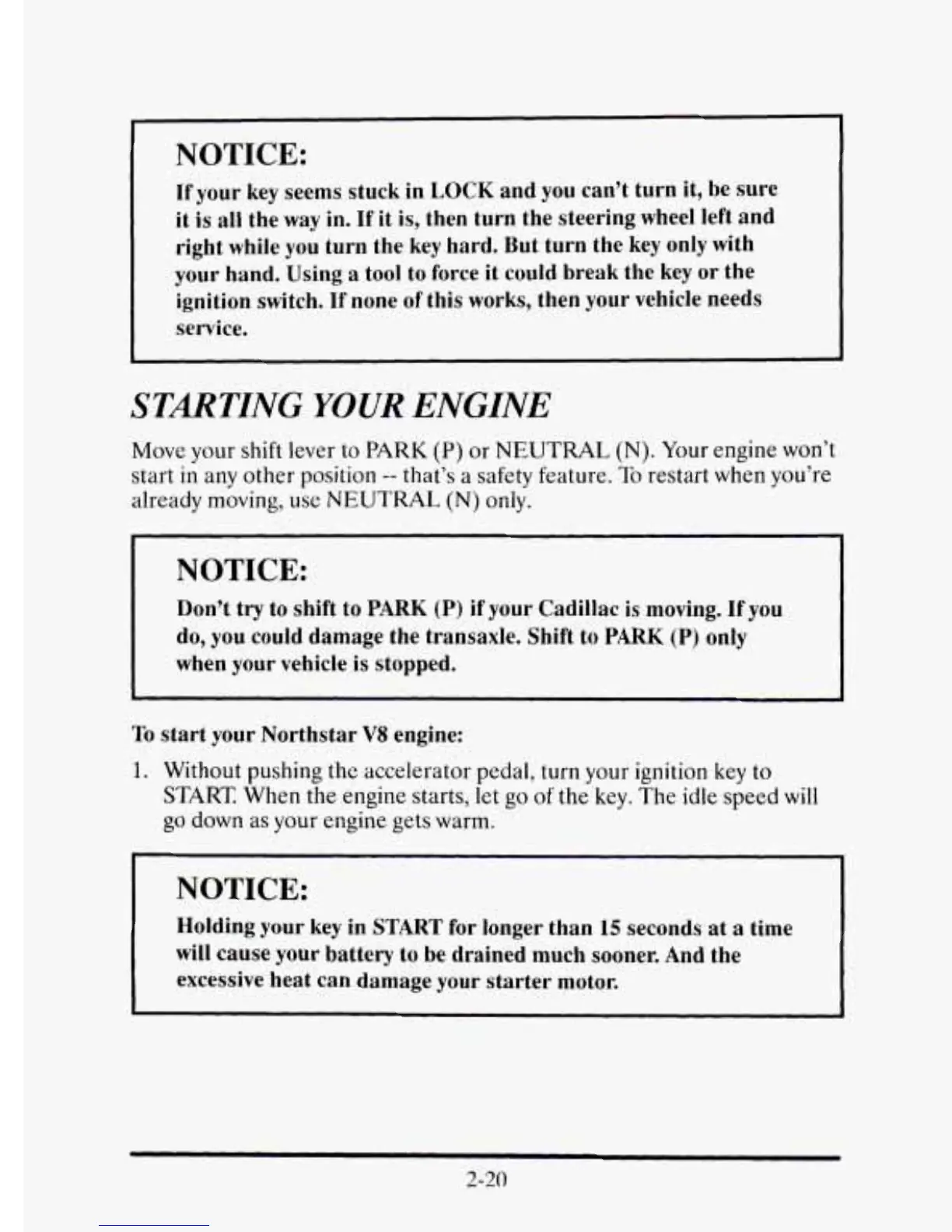 NOTICE:

If your key seems stuck in LOCK and you can't turn it, be sure it is all the way in. If it is, then turn the steering wheel left and right while you turn the key hard. But turn the key only with your hand. Using a tool to force it could break the key or the ignition switch. If none of this works, then your vehicle needs service.

STARTING YOUR ENGINE

Move your shift lever to PARK (P) or NEUTRAL (N). Your engine won't start in any other position -- that's a safety feature. To restart when you're already moving, use NEUTRAL (N) only.

NOTICE:

Don't try to shift to PARK (P) if your Cadillac is moving. If you do, you could damage the transaxle. Shift to PARK (P) only when your vehicle is stopped.

To start your Northstar V8 engine:

1. Without pushing the accelerator pedal, turn your ignition key to START. When the engine starts, let go of the key. The idle speed will go down as your engine gets warm.

NOTICE:

Holding your key in START for longer than 15 seconds at a time will cause your battery to be drained much sooner. And the excessive heat can damage your starter motor.

2-20